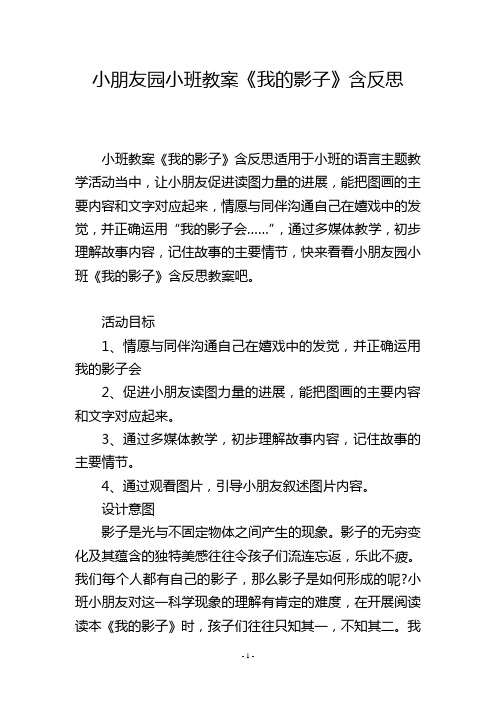 小朋友园小班教案《我的影子》含反思

小班教案《我的影子》含反思适用于小班的语言主题教学活动当中，让小朋友促进读图力量的进展，能把图画的主要内容和文字对应起来，情愿与同伴沟通自己在嬉戏中的发觉，并正确运用“我的影子会……”，通过多媒体教学，初步理解故事内容，记住故事的主要情节，快来看看小朋友园小班《我的影子》含反思教案吧。

活动目标

1、情愿与同伴沟通自己在嬉戏中的发觉，并正确运用我的影子会

2、促进小朋友读图力量的进展，能把图画的主要内容和文字对应起来。

3、通过多媒体教学，初步理解故事内容，记住故事的主要情节。

4、通过观看图片，引导小朋友叙述图片内容。

设计意图

影子是光与不固定物体之间产生的现象。影子的无穷变化及其蕴含的独特美感往往令孩子们流连忘返，乐此不疲。我们每个人都有自己的影子，那么影子是如何形成的呢?小班小朋友对这一科学现象的理解有肯定的难度，在开展阅读读本《我的影子》时，孩子们往往只知其一，不知其二。我

- 1 -